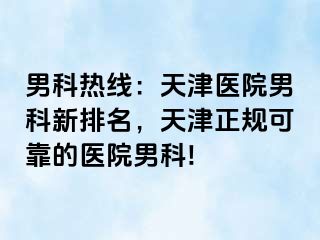 男科热线：天津医院男科新排名，天津正规可靠的医院男科!